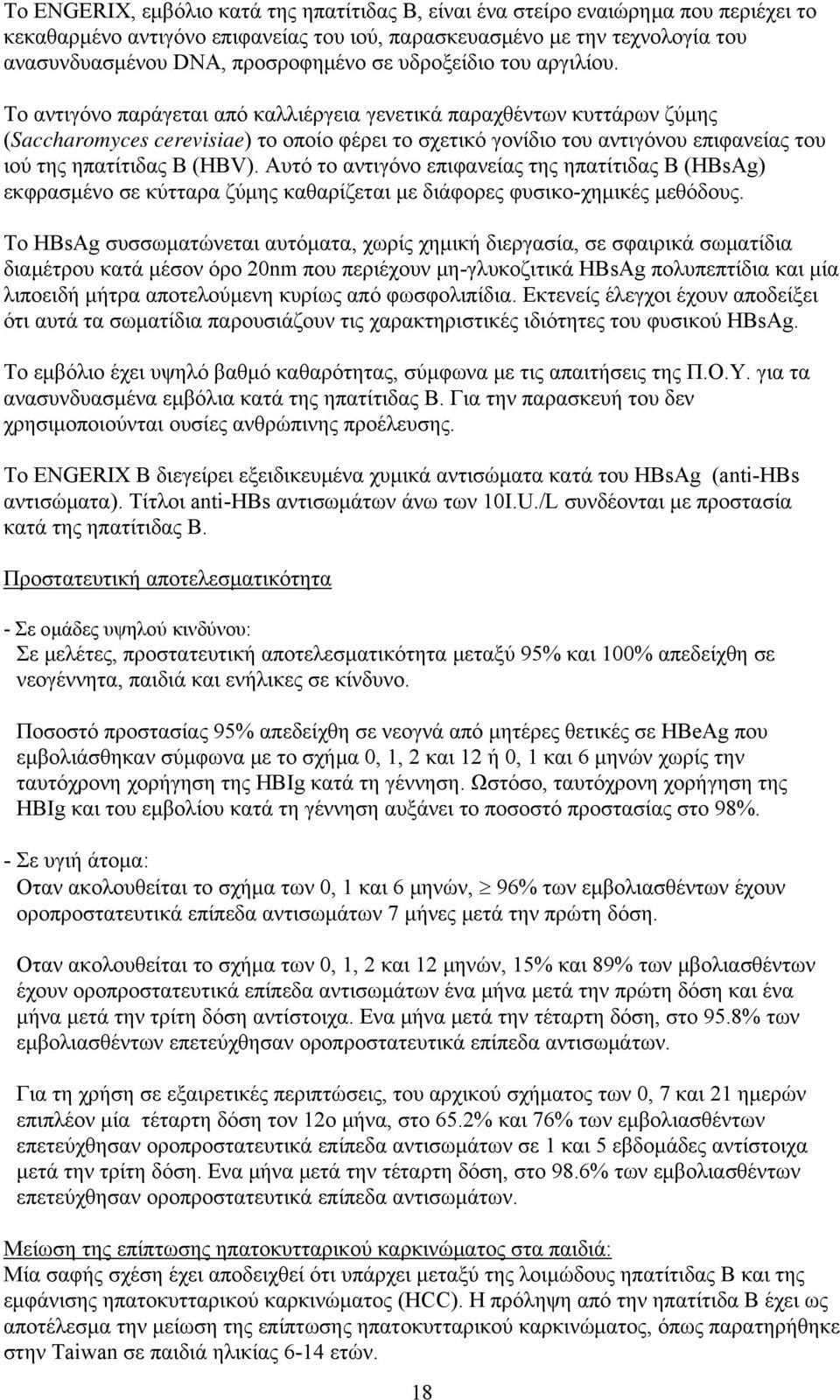 Το ENGERIX, εμβόλιο κατά της ηπατίτιδας Β, είναι ένα στείρο εναιώρημα που περιέχει το κεκαθαρμένο αντιγόνο επιφανείας του ιού, παρασκευασμένο με την τεχνολογία του ανασυνδυασμένου DNA, προσροφημένο σε υδροξείδιο του αργιλίου.

Το αντιγόνο παράγεται από καλλιέργεια γενετικά παραχθέντων κυττάρων ζύμης (Saccharomyces cerevisiae) το οποίο φέρει το σχετικό γονίδιο του αντιγόνου επιφανείας του ιού της ηπατίτιδας Β (HBV). Αυτό το αντιγόνο επιφανείας της ηπατίτιδας Β (HBsAg) εκφρασμένο σε κύτταρα ζύμης καθαρίζεται με διάφορες φυσικο-χημικές μεθόδους.

Το HBsAg συσσωματώνεται αυτόματα, χωρίς χημική διεργασία, σε σφαιρικά σωματίδια διαμέτρου κατά μέσον όρο 20nm που περιέχουν μη-γλυκοζιτικά HBsAg πολυπεπτίδια και μία λιποειδή μήτρα αποτελούμενη κυρίως από φωσφολιπίδια. Εκτενείς έλεγχοι έχουν αποδείξει ότι αυτά τα σωματίδια παρουσιάζουν τις χαρακτηριστικές ιδιότητες του φυσικού HBsAg.

Το εμβόλιο έχει υψηλό βαθμό καθαρότητας, σύμφωνα με τις απαιτήσεις της Π.Ο.Υ. για τα ανασυνδυασμένα εμβόλια κατά της ηπατίτιδας Β. Για την παρασκευή του δεν χρησιμοποιούνται ουσίες ανθρώπινης προέλευσης.

Το ENGERIX B διεγείρει εξειδικευμένα χυμικά αντισώματα κατά του HBsAg (anti-HBs αντισώματα). Τίτλοι anti-HBs αντισωμάτων άνω των 10I.U./L συνδέονται με προστασία κατά της ηπατίτιδας Β.

Προστατευτική αποτελεσματικότητα

- Σε ομάδες υψηλού κινδύνου:
Σε μελέτες, προστατευτική αποτελεσματικότητα μεταξύ 95% και 100% απεδείχθη σε νεογέννητα, παιδιά και ενήλικες σε κίνδυνο.

Ποσοστό προστασίας 95% απεδείχθη σε νεογνά από μητέρες θετικές σε HBeAg που εμβολιάσθηκαν σύμφωνα με το σχήμα 0, 1, 2 και 12 ή 0, 1 και 6 μηνών χωρίς την ταυτόχρονη χορήγηση της HBIg κατά τη γέννηση. Ωστόσο, ταυτόχρονη χορήγηση της HBIg και του εμβολίου κατά τη γέννηση αυξάνει το ποσοστό προστασίας στο 98%.

- Σε υγιή άτομα:
Οταν ακολουθείται το σχήμα των 0, 1 και 6 μηνών, $\geq$ 96% των εμβολιασθέντων έχουν οροπροστατευτικά επίπεδα αντισωμάτων 7 μήνες μετά την πρώτη δόση.

Οταν ακολουθείται το σχήμα των 0, 1, 2 και 12 μηνών, 15% και 89% των μβολιασθέντων έχουν οροπροστατευτικά επίπεδα αντισωμάτων ένα μήνα μετά την πρώτη δόση και ένα μήνα μετά την τρίτη δόση αντίστοιχα. Ενα μήνα μετά την τέταρτη δόση, στο 95.8% των εμβολιασθέντων επετεύχθησαν οροπροστατευτικά επίπεδα αντισωμάτων.

Για τη χρήση σε εξαιρετικές περιπτώσεις, του αρχικού σχήματος των 0, 7 και 21 ημερών επιπλέον μία τέταρτη δόση τον 12ο μήνα, στο 65.2% και 76% των εμβολιασθέντων επετεύχθησαν οροπροστατευτικά επίπεδα αντισωμάτων σε 1 και 5 εβδομάδες αντίστοιχα μετά την τρίτη δόση. Ενα μήνα μετά την τέταρτη δόση, στο 98.6% των εμβολιασθέντων επετεύχθησαν οροπροστατευτικά επίπεδα αντισωμάτων.

Μείωση της επίπτωσης ηπατοκυτταρικού καρκινώματος στα παιδιά:
Μία σαφής σχέση έχει αποδειχθεί ότι υπάρχει μεταξύ της λοιμώδους ηπατίτιδας Β και της εμφάνισης ηπατοκυτταρικού καρκινώματος (HCC). Η πρόληψη από την ηπατίτιδα Β έχει ως αποτέλεσμα την μείωση της επίπτωσης ηπατοκυτταρικού καρκινώματος, όπως παρατηρήθηκε στην Taiwan σε παιδιά ηλικίας 6-14 ετών.

18